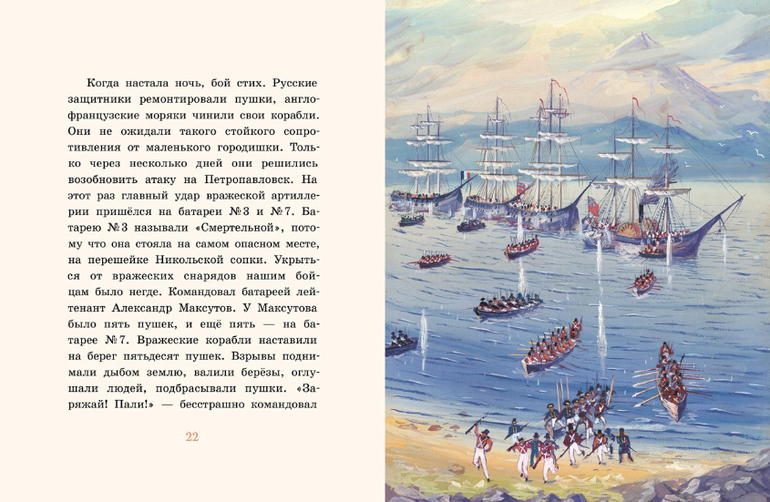 Когда настала ночь, бой стих. Русские защитники ремонтировали пушки, англо-французские моряки чинили свои корабли. Они не ожидали такого стойкого сопротивления от маленького городишки. Только через несколько дней они решились возобновить атаку на Петропавловск. На этот раз главный удар вражеской артиллерии пришёлся на батареи №3 и №7. Батарею №3 называли «Смертельной», потому что она стояла на самом опасном месте, на перешейке Никольской сопки. Укрыться от вражеских снарядов нашим бойцам было негде. Командовал батареей лейтенант Александр Максутов. У Максутова было пять пушек, и ещё пять — на батарее №7. Вражеские корабли наставили на берег пятьдесят пушек. Взрывы поднимали дыбом землю, валили берёзы, оглушали людей, подбрасывали пушки. «Заряжай! Пали!» — бесстрашно командовал

22